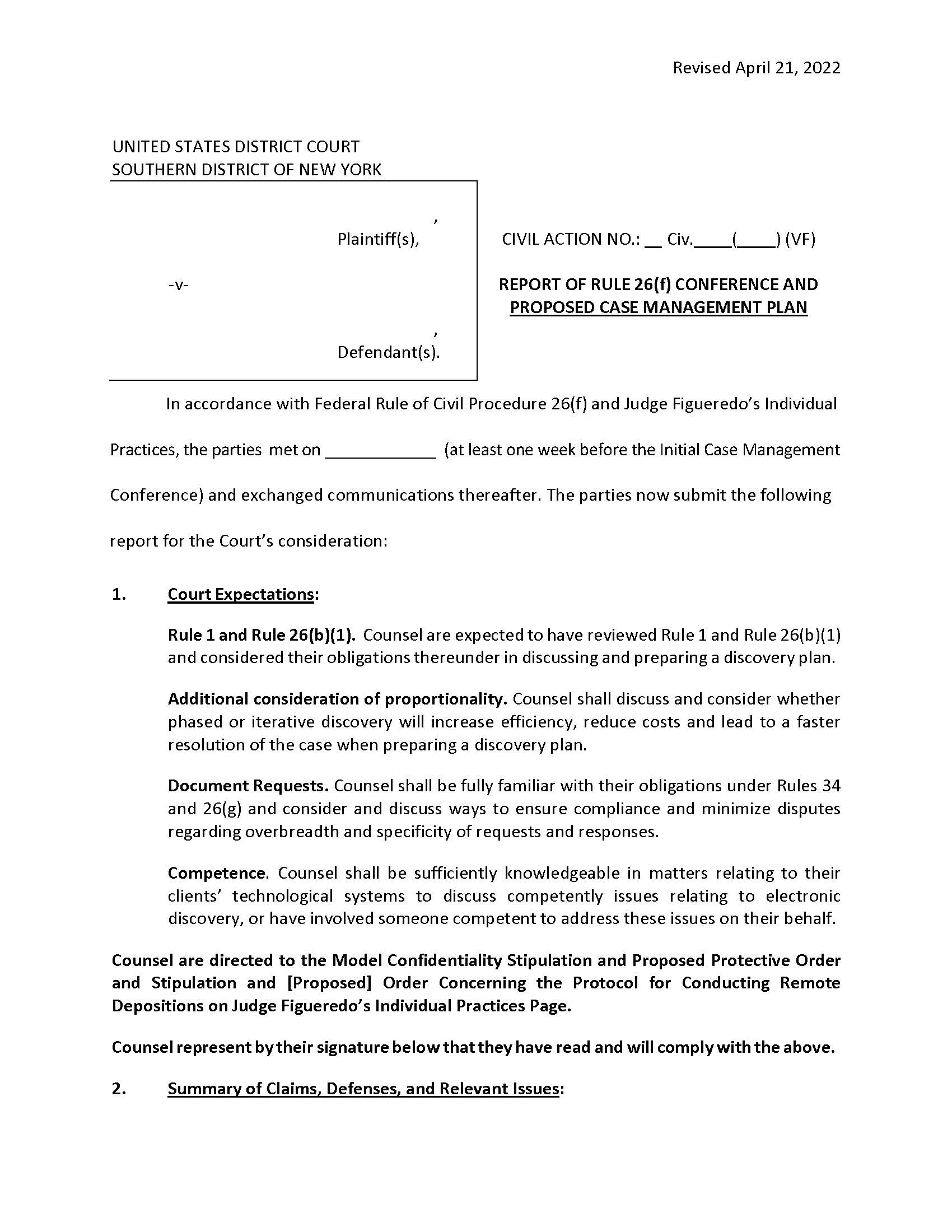 Revised April 21, 2022

UNITED STATES DISTRICT COURT
SOUTHERN DISTRICT OF NEW YORK

,
Plaintiff(s),

-v-

,
Defendant(s).

CIVIL ACTION NO.: __ Civ.____(____) (VF)

REPORT OF RULE 26(f) CONFERENCE AND PROPOSED CASE MANAGEMENT PLAN

In accordance with Federal Rule of Civil Procedure 26(f) and Judge Figueredo's Individual Practices, the parties met on ____________ (at least one week before the Initial Case Management Conference) and exchanged communications thereafter. The parties now submit the following report for the Court's consideration:

1. Court Expectations:

Rule 1 and Rule 26(b)(1). Counsel are expected to have reviewed Rule 1 and Rule 26(b)(1) and considered their obligations thereunder in discussing and preparing a discovery plan.

Additional consideration of proportionality. Counsel shall discuss and consider whether phased or iterative discovery will increase efficiency, reduce costs and lead to a faster resolution of the case when preparing a discovery plan.

Document Requests. Counsel shall be fully familiar with their obligations under Rules 34 and 26(g) and consider and discuss ways to ensure compliance and minimize disputes regarding overbreadth and specificity of requests and responses.

Competence. Counsel shall be sufficiently knowledgeable in matters relating to their clients' technological systems to discuss competently issues relating to electronic discovery, or have involved someone competent to address these issues on their behalf.

Counsel are directed to the Model Confidentiality Stipulation and Proposed Protective Order and Stipulation and [Proposed] Order Concerning the Protocol for Conducting Remote Depositions on Judge Figueredo's Individual Practices Page.

Counsel represent by their signature below that they have read and will comply with the above.

2. Summary of Claims, Defenses, and Relevant Issues: